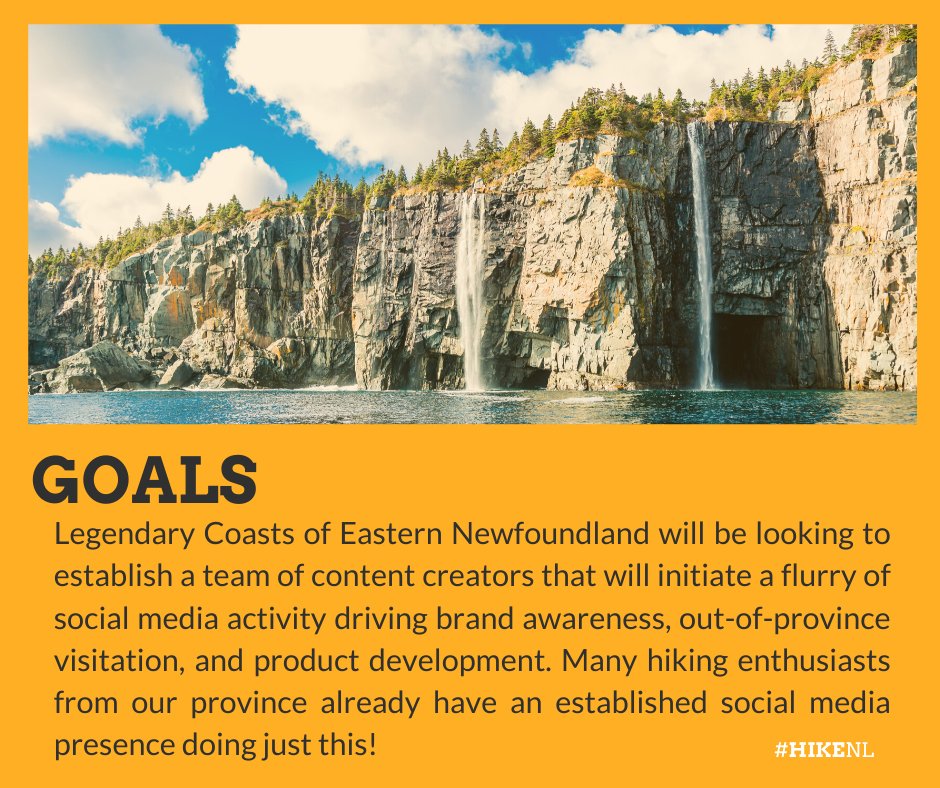 GOALS

Legendary Coasts of Eastern Newfoundland will be looking to establish a team of content creators that will initiate a flurry of social media activity driving brand awareness, out-of-province visitation, and product development. Many hiking enthusiasts from our province already have an established social media presence doing just this!

#HIKENL